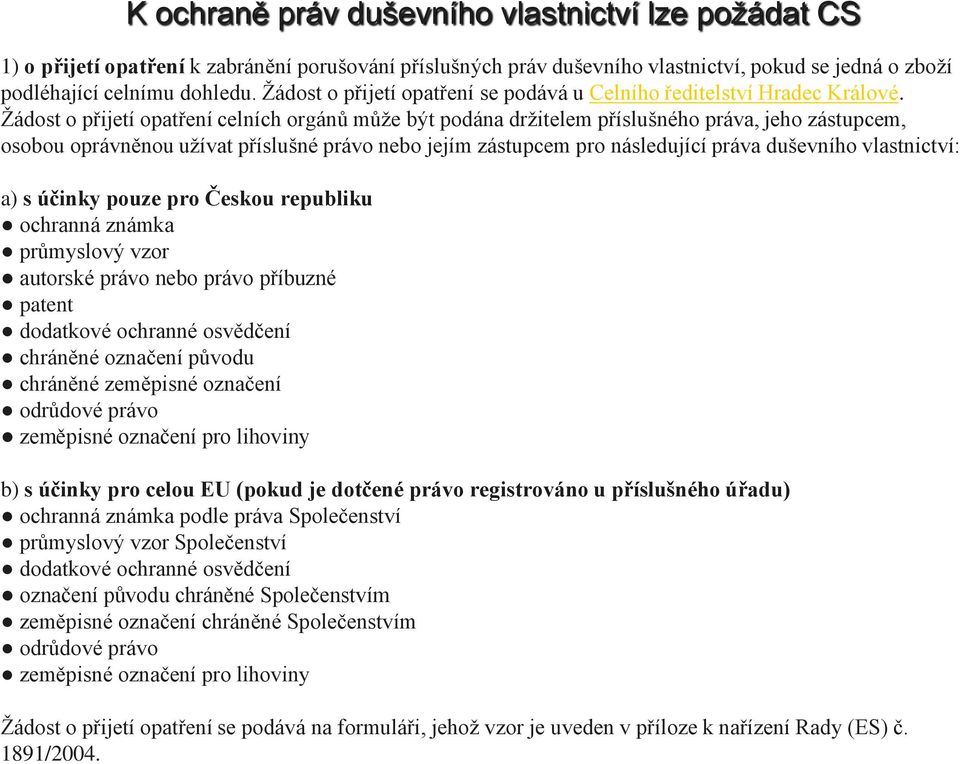 K ochraně práv duševního vlastnictví lze požádat CS

1) o přijetí opatření k zabránění porušování příslušných práv duševního vlastnictví, pokud se jedná o zboží podléhající celnímu dohledu. Žádost o přijetí opatření se podává u Celního ředitelství Hradec Králové. Žádost o přijetí opatření celních orgánů může být podána držitelem příslušného práva, jeho zástupcem, osobou oprávněnou užívat příslušné právo nebo jejím zástupcem pro následující práva duševního vlastnictví:

a) s účinky pouze pro Českou republiku
● ochranná známka
● průmyslový vzor
● autorské právo nebo právo příbuzné
● patent
● dodatkové ochranné osvědčení
● chráněné označení původu
● chráněné zeměpisné označení
● odrůdové právo
● zeměpisné označení pro lihoviny

b) s účinky pro celou EU (pokud je dotčené právo registrováno u příslušného úřadu)
● ochranná známka podle práva Společenství
● průmyslový vzor Společenství
● dodatkové ochranné osvědčení
● označení původu chráněné Společenstvím
● zeměpisné označení chráněné Společenstvím
● odrůdové právo
● zeměpisné označení pro lihoviny

Žádost o přijetí opatření se podává na formuláři, jehož vzor je uveden v příloze k nařízení Rady (ES) č. 1891/2004.